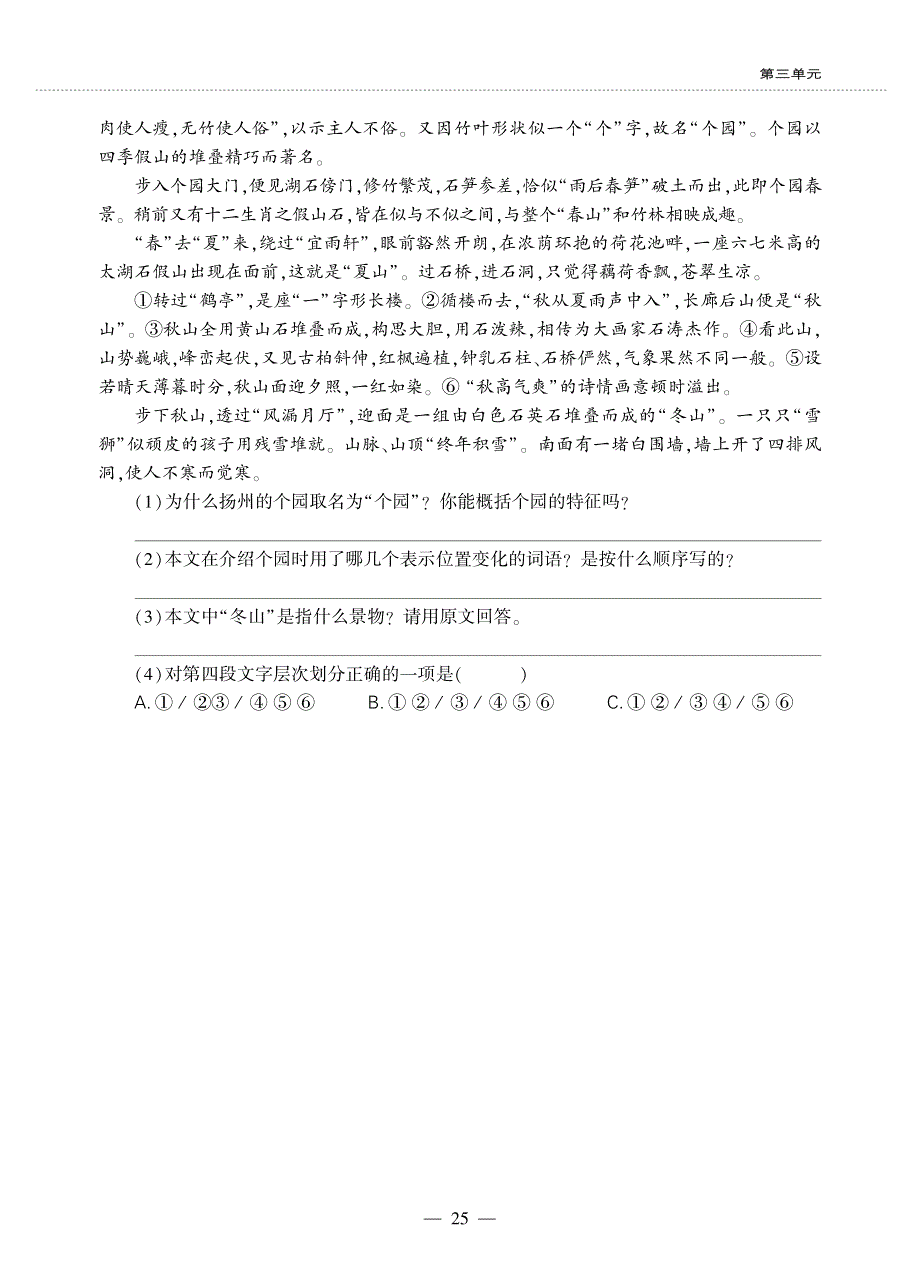 第三单元

肉使人瘦，无竹使人俗”，以示主人不俗。又因竹叶形状似一个“个”字，故名“个园”。个园以四季假山的堆叠精巧而著名。

步入个园大门，便见湖石傍门，修竹繁茂，石笋参差，恰似“雨后春笋”破土而出，此即个园春景。稍前又有十二生肖之假山石，皆在似与不似之间，与整个“春山”和竹林相映成趣。

“春”去“夏”来，绕过“宜雨轩”，眼前豁然开朗，在浓荫环抱的荷花池畔，一座六七米高的太湖石假山出现在面前，这就是“夏山”。过石桥，进石洞，只觉得藕荷香飘，苍翠生凉。

①转过“鹤亭”，是座“一”字形长楼。②循楼而去，“秋从夏雨声中入”，长廊后山便是“秋山”。③秋山全用黄山石堆叠而成，构思大胆，用石泼辣，相传为大画家石涛杰作。④看此山，山势巍峨，峰峦起伏，又见古柏斜伸，红枫遍植，钟乳石柱、石桥俨然，气象果然不同一般。⑤设若晴天薄暮时分，秋山面迎夕照，一红如染。⑥“秋高气爽”的诗情画意顿时溢出。

步下秋山，透过“风漏月厅”，迎面是一组由白色石英石堆叠而成的“冬山”。一只只“雪狮”似顽皮的孩子用残雪堆就。山脉、山顶“终年积雪”。南面有一堵白围墙，墙上开了四排风洞，使人不寒而觉寒。

(1)为什么扬州的个园取名为“个园”？你能概括个园的特征吗？

(2)本文在介绍个园时用了哪几个表示位置变化的词语？是按什么顺序写的？

(3)本文中“冬山”是指什么景物？请用原文回答。

(4)对第四段文字层次划分正确的一项是(　　)
A.①／②③／④⑤⑥　　B.①②／③／④⑤⑥　　C.①②／③④／⑤⑥

— 25 —